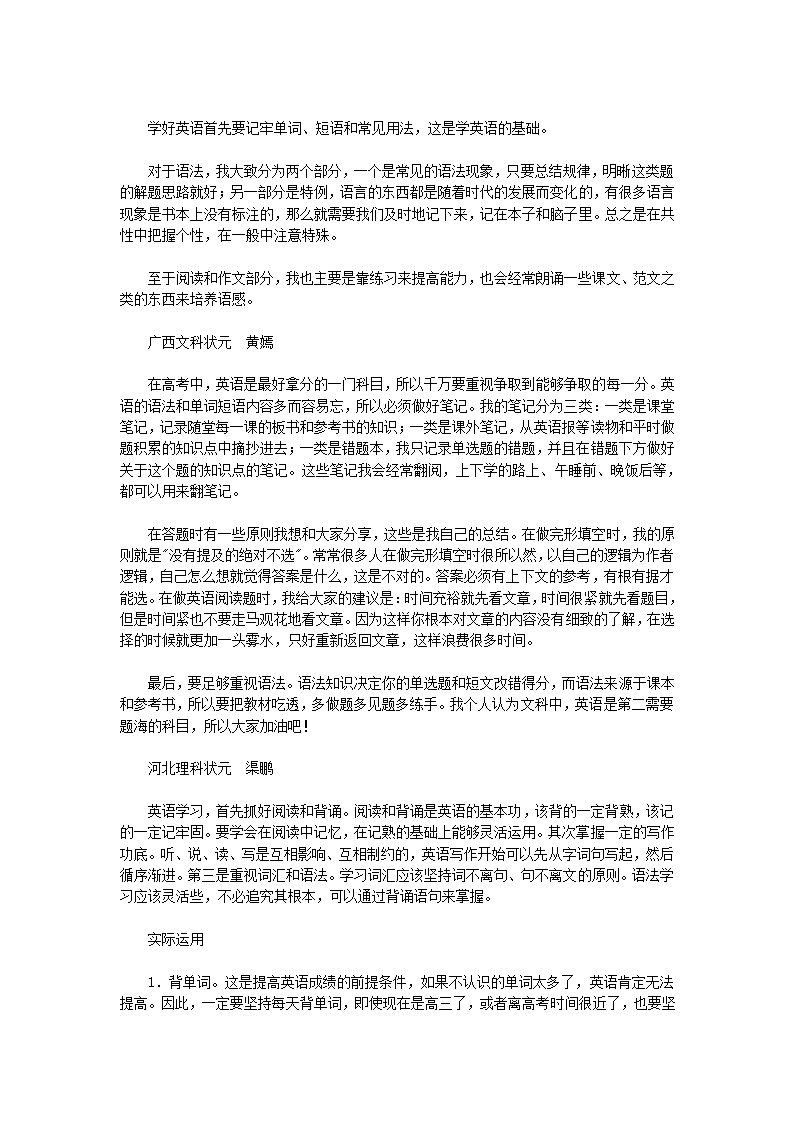 学好英语首先要记牢单词、短语和常见用法，这是学英语的基础。

对于语法，我大致分为两个部分，一个是常见的语法现象，只要总结规律，明晰这类题的解题思路就好；另一部分是特例，语言的东西都是随着时代的发展而变化的，有很多语言现象是书本上没有标注的，那么就需要我们及时地记下来，记在本子和脑子里。总之是在共性中把握个性，在一般中注意特殊。

至于阅读和作文部分，我也主要是靠练习来提高能力，也会经常朗诵一些课文、范文之类的东西来培养语感。

广西文科状元　黄嫣

在高考中，英语是最好拿分的一门科目，所以千万要重视争取到能够争取的每一分。英语的语法和单词短语内容多而容易忘，所以必须做好笔记。我的笔记分为三类：一类是课堂笔记，记录随堂每一课的板书和参考书的知识；一类是课外笔记，从英语报等读物和平时做题积累的知识点中摘抄进去；一类是错题本，我只记录单选题的错题，并且在错题下方做好关于这个题的知识点的笔记。这些笔记我会经常翻阅，上下学的路上、午睡前、晚饭后等，都可以用来翻笔记。

在答题时有一些原则我想和大家分享，这些是我自己的总结。在做完形填空时，我的原则就是“没有提及的绝对不选”。常常很多人在做完形填空时很所以然，以自己的逻辑为作者逻辑，自己怎么想就觉得答案是什么，这是不对的。答案必须有上下文的参考，有根有据才能选。在做英语阅读题时，我给大家的建议是：时间充裕就先看文章，时间很紧就先看题目，但是时间紧也不要走马观花地看文章。因为这样你根本对文章的内容没有细致的了解，在选择的时候就更加一头雾水，只好重新返回文章，这样浪费很多时间。

最后，要足够重视语法。语法知识决定你的单选题和短文改错得分，而语法来源于课本和参考书，所以要把教材吃透，多做题多见题多练手。我个人认为文科中，英语是第二需要题海的科目，所以大家加油吧！

河北理科状元　渠鹏

英语学习，首先抓好阅读和背诵。阅读和背诵是英语的基本功，该背的一定背熟，该记的一定记牢固。要学会在阅读中记忆，在记熟的基础上能够灵活运用。其次掌握一定的写作功底。听、说、读、写是互相影响、互相制约的，英语写作开始可以先从字词句写起，然后循序渐进。第三是重视词汇和语法。学习词汇应该坚持词不离句、句不离文的原则。语法学习应该灵活些，不必追究其根本，可以通过背诵语句来掌握。

实际运用

1．背单词。这是提高英语成绩的前提条件，如果不认识的单词太多了，英语肯定无法提高。因此，一定要坚持每天背单词，即使现在是高三了，或者离高考时间很近了，也要坚